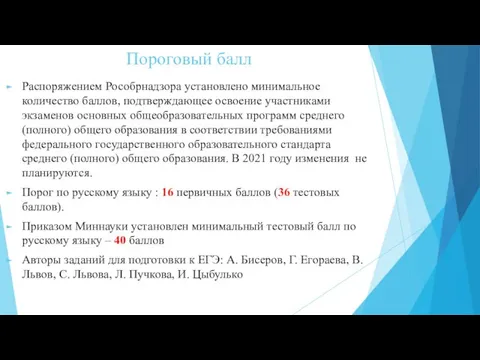 Пороговый балл

Распоряжением Рособрнадзора установлено минимальное количество баллов, подтверждающее освоение участниками экзаменов основных общеобразовательных программ среднего (полного) общего образования в соответствии требованиями федерального государственного образовательного стандарта среднего (полного) общего образования. В 2021 году изменения не планируются.

Порог по русскому языку : 16 первичных баллов (36 тестовых баллов).

Приказом Миннауки установлен минимальный тестовый балл по русскому языку – 40 баллов

Авторы заданий для подготовки к ЕГЭ: А. Бисеров, Г. Егораева, В. Львов, С. Львова, Л. Пучкова, И. Цыбулько